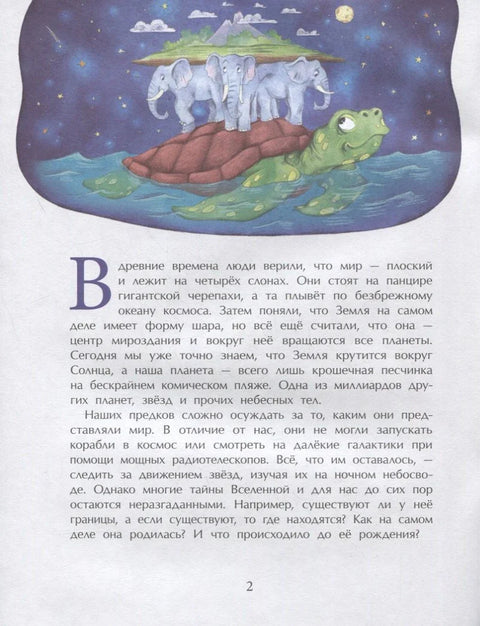 В древние времена люди верили, что мир — плоский и лежит на четырёх слонах. Они стоят на панцире гигантской черепахи, а та плывёт по безбрежному океану космоса. Затем поняли, что Земля на самом деле имеет форму шара, но всё ещё считали, что она — центр мироздания и вокруг неё вращаются все планеты. Сегодня мы уже точно знаем, что Земля крутится вокруг Солнца, а наша планета — всего лишь крошечная песчинка на бескрайнем комическом пляже. Одна из миллиардов других планет, звёзд и прочих небесных тел.

Наших предков сложно осуждать за то, каким они представляли мир. В отличие от нас, они не могли запускать корабли в космос или смотреть на далёкие галактики при помощи мощных радиотелескопов. Всё, что им оставалось, — следить за движением звёзд, изучая их на ночном небосводе. Однако многие тайны Вселенной и для нас до сих пор остаются неразгаданными. Например, существуют ли у неё границы, а если существуют, то где находятся? Как на самом деле она родилась? И что происходило до её рождения?

2